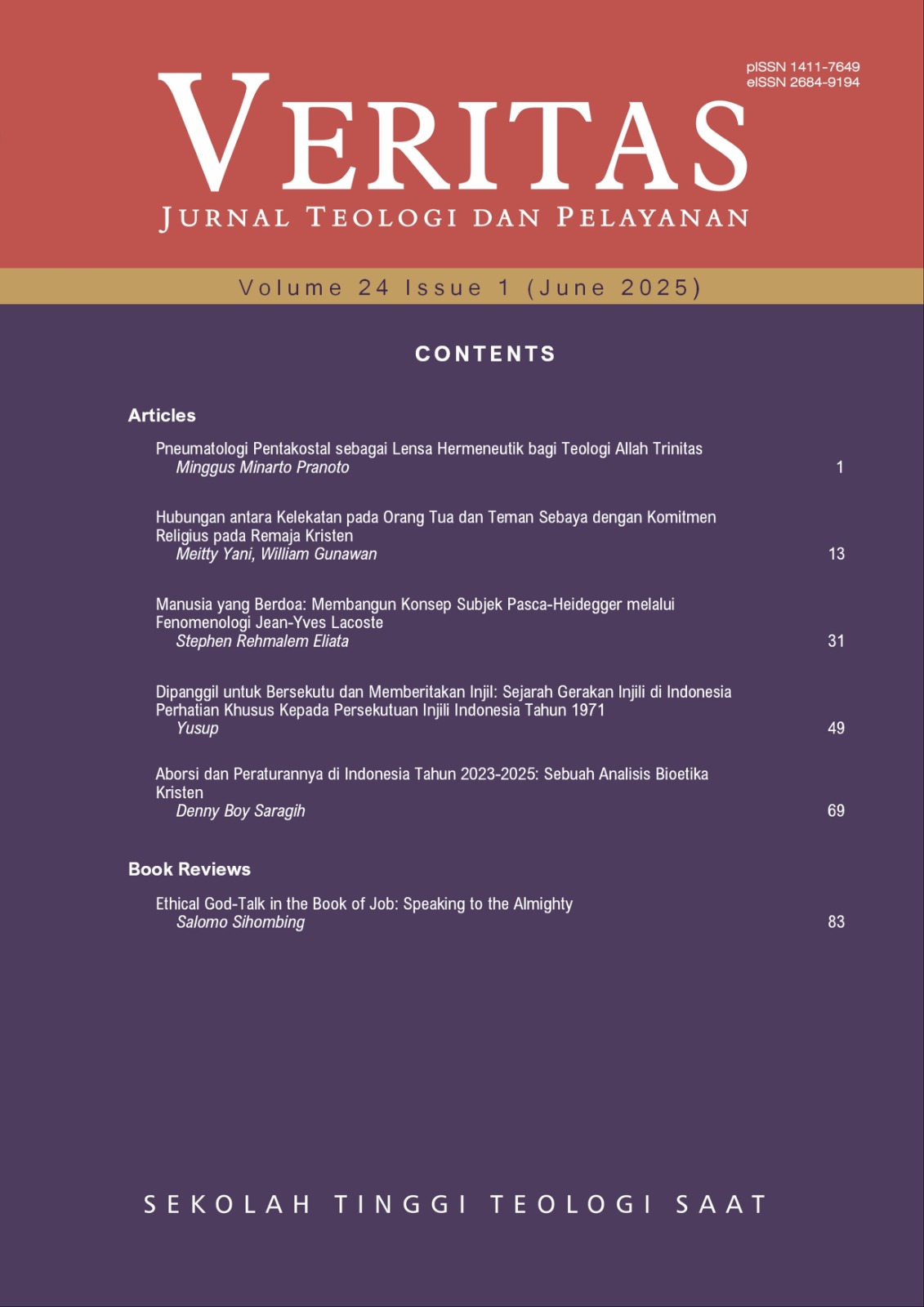 pISSN 1411-7649
eISSN 2684-9194

VERITAS
JURNAL TEOLOGI DAN PELAYANAN

Volume 24 Issue 1 (June 2025)

CONTENTS

Articles

Pneumatologi Pentakostal sebagai Lensa Hermeneutik bagi Teologi Allah Trinitas
Minggus Minarto Pranoto 1

Hubungan antara Kelekatan pada Orang Tua dan Teman Sebaya dengan Komitmen Religius pada Remaja Kristen
Meitty Yani, William Gunawan 13

Manusia yang Berdoa: Membangun Konsep Subjek Pasca-Heidegger melalui Fenomenologi Jean-Yves Lacoste
Stephen Rehmalem Eliata 31

Dipanggil untuk Bersekutu dan Memberitakan Injil: Sejarah Gerakan Injili di Indonesia Perhatian Khusus Kepada Persekutuan Injili Indonesia Tahun 1971
Yusup 49

Aborsi dan Peraturannya di Indonesia Tahun 2023-2025: Sebuah Analisis Bioetika Kristen
Denny Boy Saragih 69

Book Reviews

Ethical God-Talk in the Book of Job: Speaking to the Almighty
Salomo Sihombing 83

SEKOLAH TINGGI TEOLOGI SAAT